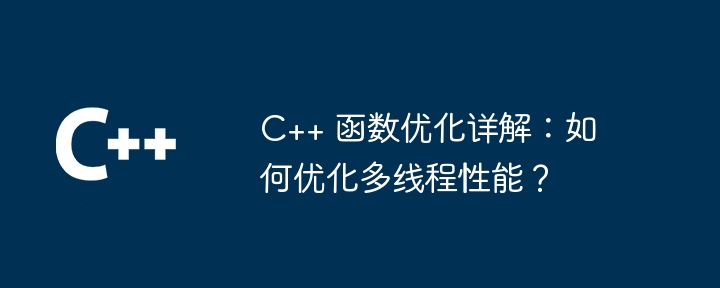 C++

C++ 函数优化详解：如何优化多线程性能？